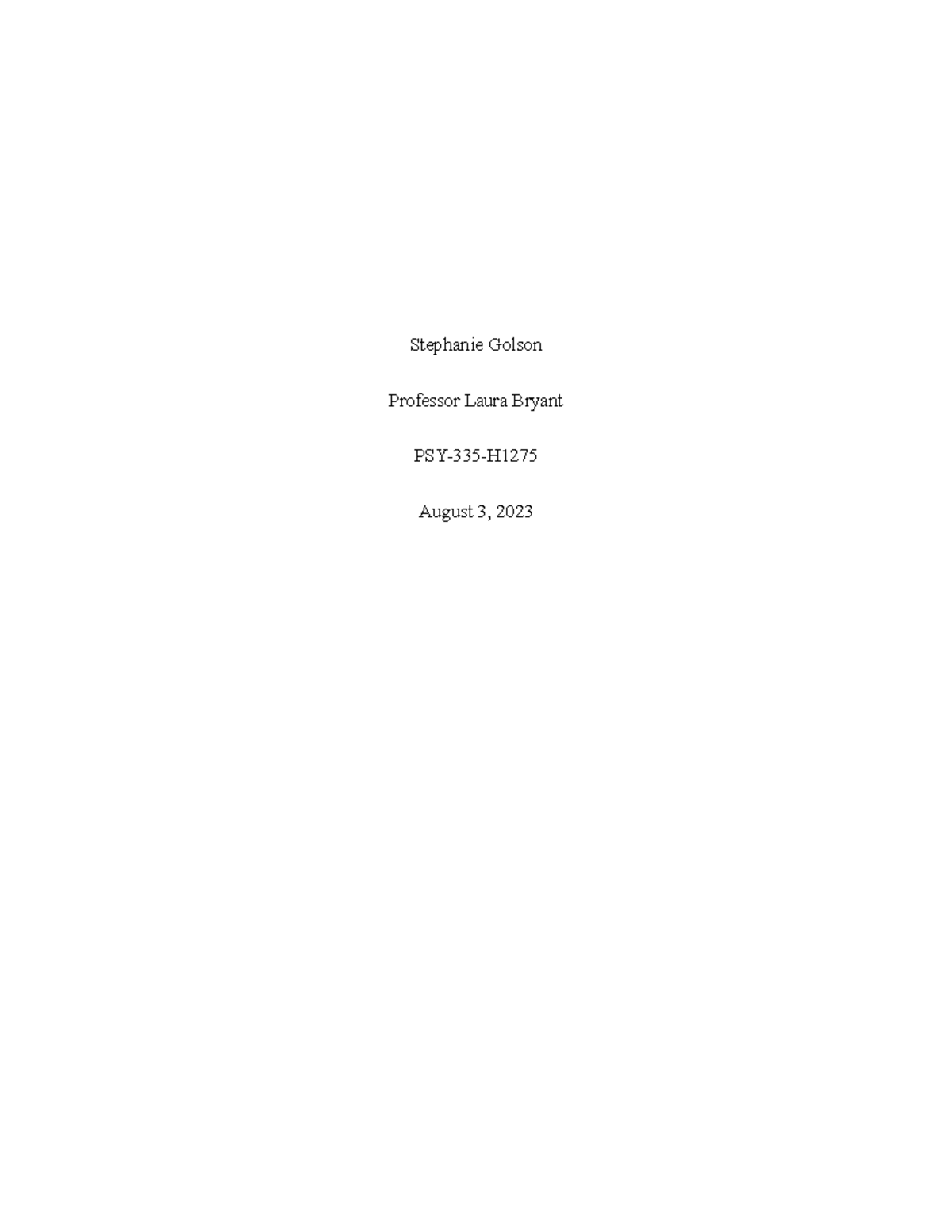 Stephanie Golson

Professor Laura Bryant

PSY-335-H1275

August 3, 2023